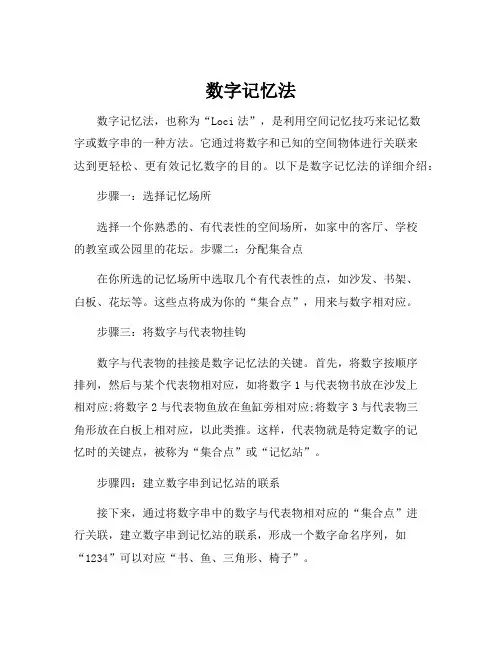 数字记忆法

数字记忆法，也称为“Loci 法”，是利用空间记忆技巧来记忆数字或数字串的一种方法。它通过将数字和已知的空间物体进行关联来达到更轻松、更有效记忆数字的目的。以下是数字记忆法的详细介绍：

步骤一：选择记忆场所

选择一个你熟悉的、有代表性的空间场所，如家中的客厅、学校的教室或公园里的花坛。步骤二：分配集合点

在你所选的记忆场所中选取几个有代表性的点，如沙发、书架、白板、花坛等。这些点将成为你的“集合点”，用来与数字相对应。

步骤三：将数字与代表物挂钩

数字与代表物的挂接是数字记忆法的关键。首先，将数字按顺序排列，然后与某个代表物相对应，如将数字 1 与代表物书放在沙发上相对应;将数字 2 与代表物鱼放在鱼缸旁相对应;将数字 3 与代表物三角形放在白板上相对应，以此类推。这样，代表物就是特定数字的记忆时的关键点，被称为“集合点”或“记忆站”。

步骤四：建立数字串到记忆站的联系

接下来，通过将数字串中的数字与代表物相对应的“集合点”进行关联，建立数字串到记忆站的联系，形成一个数字命名序列，如“1234”可以对应“书、鱼、三角形、椅子”。